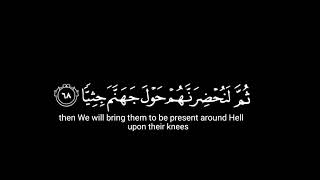 ثُمَّ لَنُحْضِرَنَّهُمْ حَوْلَ جَهَنَّمَ جِثِيًّا ٦٨

then We will bring them to be present around Hell upon their knees